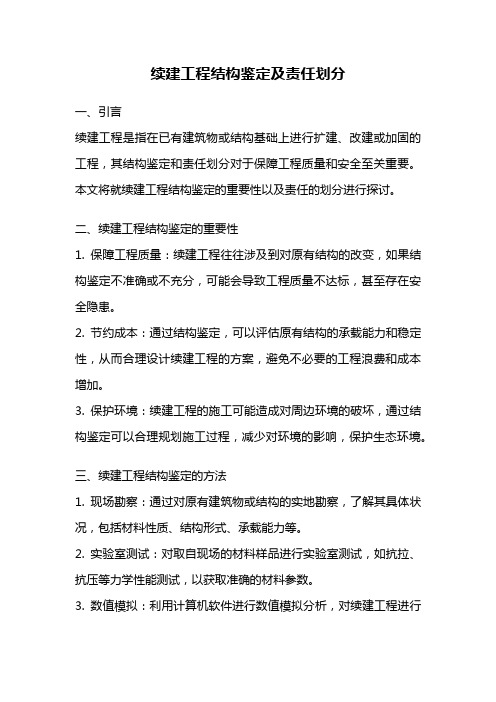 续建工程结构鉴定及责任划分

一、引言

续建工程是指在已有建筑物或结构基础上进行扩建、改建或加固的工程，其结构鉴定和责任划分对于保障工程质量和安全至关重要。本文将就续建工程结构鉴定的重要性以及责任的划分进行探讨。

二、续建工程结构鉴定的重要性

1. 保障工程质量：续建工程往往涉及到对原有结构的改变，如果结构鉴定不准确或不充分，可能会导致工程质量不达标，甚至存在安全隐患。

2. 节约成本：通过结构鉴定，可以评估原有结构的承载能力和稳定性，从而合理设计续建工程的方案，避免不必要的工程浪费和成本增加。

3. 保护环境：续建工程的施工可能造成对周边环境的破坏，通过结构鉴定可以合理规划施工过程，减少对环境的影响，保护生态环境。

三、续建工程结构鉴定的方法

1. 现场勘察：通过对原有建筑物或结构的实地勘察，了解其具体状况，包括材料性质、结构形式、承载能力等。

2. 实验室测试：对取自现场的材料样品进行实验室测试，如抗拉、抗压等力学性能测试，以获取准确的材料参数。

3. 数值模拟：利用计算机软件进行数值模拟分析，对续建工程进行